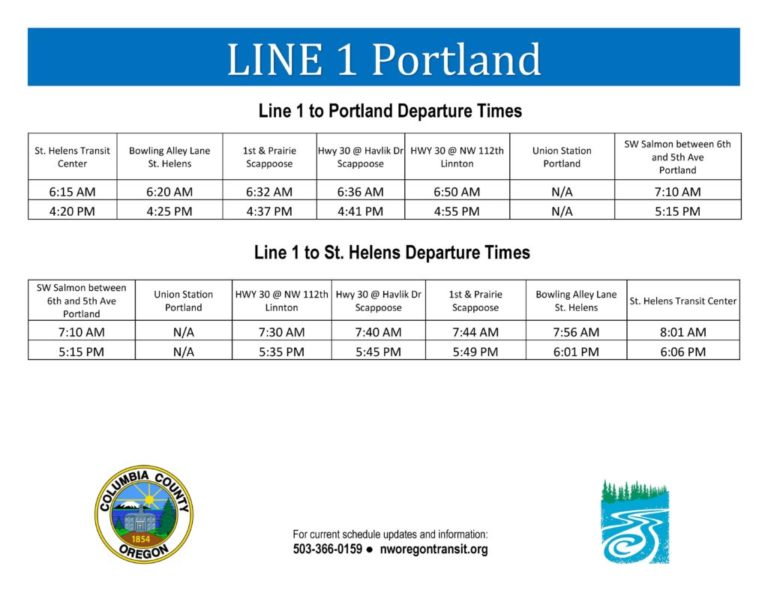 LINE 1 Portland

Line 1 to Portland Departure Times

| St. Helens Transit Center | Bowling Alley Lane St. Helens | 1st & Prairie Scappoose | Hwy 30 @ Havlik Dr Scappoose | HWY 30 @ NW 112th Linnton | Union Station Portland | SW Salmon between 6th and 5th Ave Portland |
|---|---|---|---|---|---|---|
| 6:15 AM | 6:20 AM | 6:32 AM | 6:36 AM | 6:50 AM | N/A | 7:10 AM |
| 4:20 PM | 4:25 PM | 4:37 PM | 4:41 PM | 4:55 PM | N/A | 5:15 PM |

Line 1 to St. Helens Departure Times

| SW Salmon between 6th and 5th Ave Portland | Union Station Portland | HWY 30 @ NW 112th Linnton | Hwy 30 @ Havlik Dr Scappoose | 1st & Prairie Scappoose | Bowling Alley Lane St. Helens | St. Helens Transit Center |
|---|---|---|---|---|---|---|
| 7:10 AM | N/A | 7:30 AM | 7:40 AM | 7:44 AM | 7:56 AM | 8:01 AM |
| 5:15 PM | N/A | 5:35 PM | 5:45 PM | 5:49 PM | 6:01 PM | 6:06 PM |

COLUMBIA COUNTY 1854 OREGON

For current schedule updates and information:
503-366-0159 ● nworegontransit.org